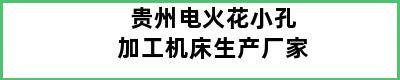 贵州电火花小孔
加工机床生产厂家